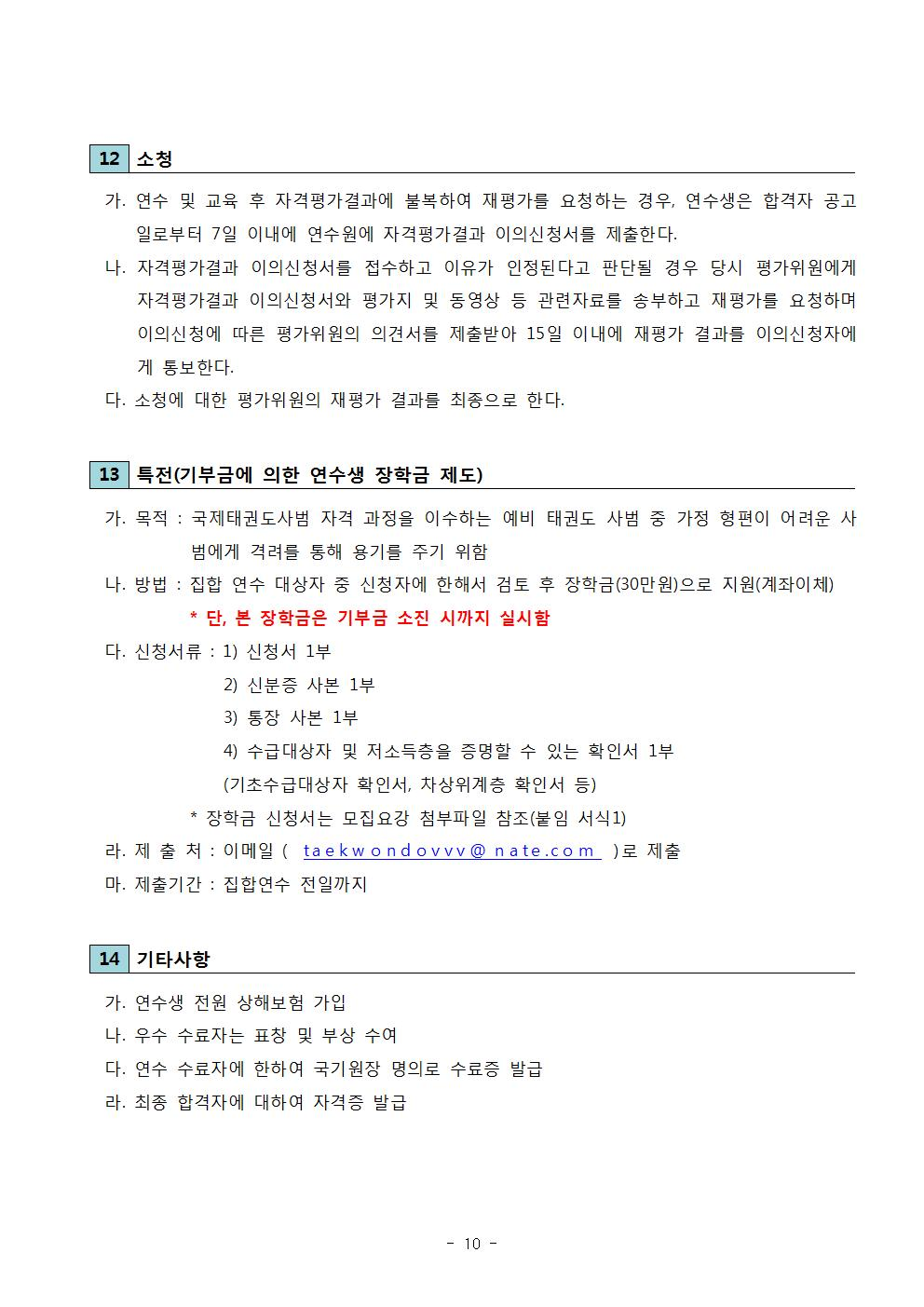 12 소청

가. 연수 및 교육 후 자격평가결과에 불복하여 재평가를 요청하는 경우, 연수생은 합격자 공고일로부터 7일 이내에 연수원에 자격평가결과 이의신청서를 제출한다.

나. 자격평가결과 이의신청서를 접수하고 이유가 인정된다고 판단될 경우 당시 평가위원에게 자격평가결과 이의신청서와 평가지 및 동영상 등 관련자료를 송부하고 재평가를 요청하며 이의신청에 따른 평가위원의 의견서를 제출받아 15일 이내에 재평가 결과를 이의신청자에게 통보한다.

다. 소청에 대한 평가위원의 재평가 결과를 최종으로 한다.

13 특전(기부금에 의한 연수생 장학금 제도)

가. 목적 : 국제태권도사범 자격 과정을 이수하는 예비 태권도 사범 중 가정 형편이 어려운 사범에게 격려를 통해 용기를 주기 위함

나. 방법 : 집합 연수 대상자 중 신청자에 한해서 검토 후 장학금(30만원)으로 지원(계좌이체)

* 단, 본 장학금은 기부금 소진 시까지 실시함

다. 신청서류 : 1) 신청서 1부

2) 신분증 사본 1부

3) 통장 사본 1부

4) 수급대상자 및 저소득층을 증명할 수 있는 확인서 1부

(기초수급대상자 확인서, 차상위계층 확인서 등)

* 장학금 신청서는 모집요강 첨부파일 참조(붙임 서식1)

라. 제 출 처 : 이메일 ( taekwondovvv@nate.com )로 제출

마. 제출기간 : 집합연수 전일까지

14 기타사항

가. 연수생 전원 상해보험 가입

나. 우수 수료자는 표창 및 부상 수여

다. 연수 수료자에 한하여 국기원장 명의로 수료증 발급

라. 최종 합격자에 대하여 자격증 발급

- 10 -